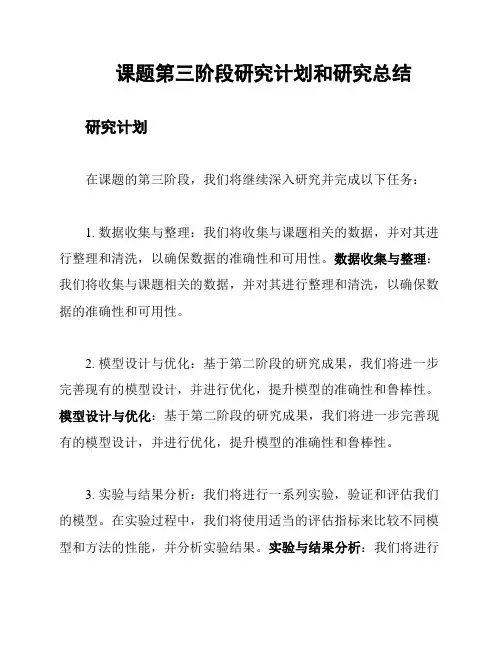 课题第三阶段研究计划和研究总结

研究计划

在课题的第三阶段，我们将继续深入研究并完成以下任务：

1. 数据收集与整理：我们将收集与课题相关的数据，并对其进行整理和清洗，以确保数据的准确性和可用性。数据收集与整理：我们将收集与课题相关的数据，并对其进行整理和清洗，以确保数据的准确性和可用性。

2. 模型设计与优化：基于第二阶段的研究成果，我们将进一步完善现有的模型设计，并进行优化，提升模型的准确性和鲁棒性。模型设计与优化：基于第二阶段的研究成果，我们将进一步完善现有的模型设计，并进行优化，提升模型的准确性和鲁棒性。

3. 实验与结果分析：我们将进行一系列实验，验证和评估我们的模型。在实验过程中，我们将使用适当的评估指标来比较不同模型和方法的性能，并分析实验结果。实验与结果分析：我们将进行